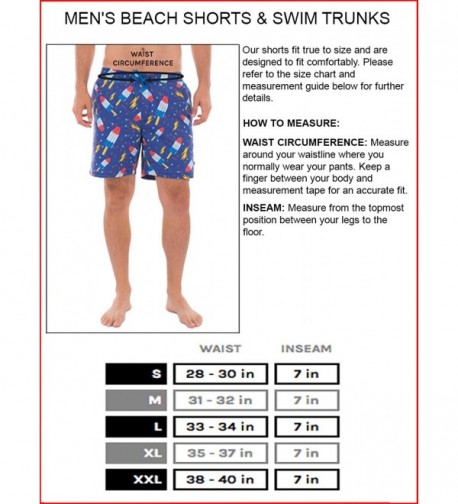 MEN'S BEACH SHORTS & SWIM TRUNKS

WAIST CIRCUMFERENCE

Our shorts fit true to size and are designed to fit comfortably. Please refer to the size chart and measurement guide below for further details.

HOW TO MEASURE:

WAIST CIRCUMFERENCE: Measure around your waistline where you normally wear your pants. Keep a finger between your body and measurement tape for an accurate fit.

INSEAM: Measure from the topmost position between your legs to the floor.

| | WAIST | INSEAM |
|---|---|---|
| S | 28 - 30 in | 7 in |
| M | 31 - 32 in | 7 in |
| L | 33 - 34 in | 7 in |
| XL | 35 - 37 in | 7 in |
| XXL | 38 - 40 in | 7 in |